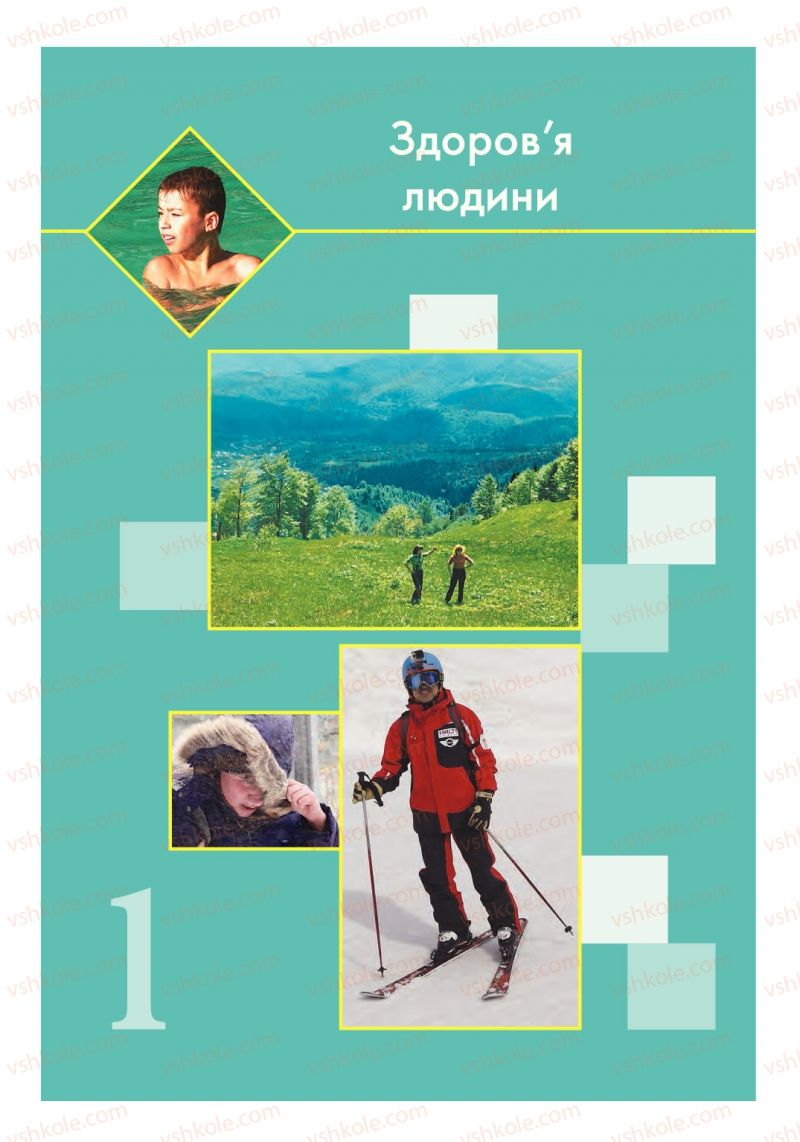 Здоров'я людини

1

vshkole.com